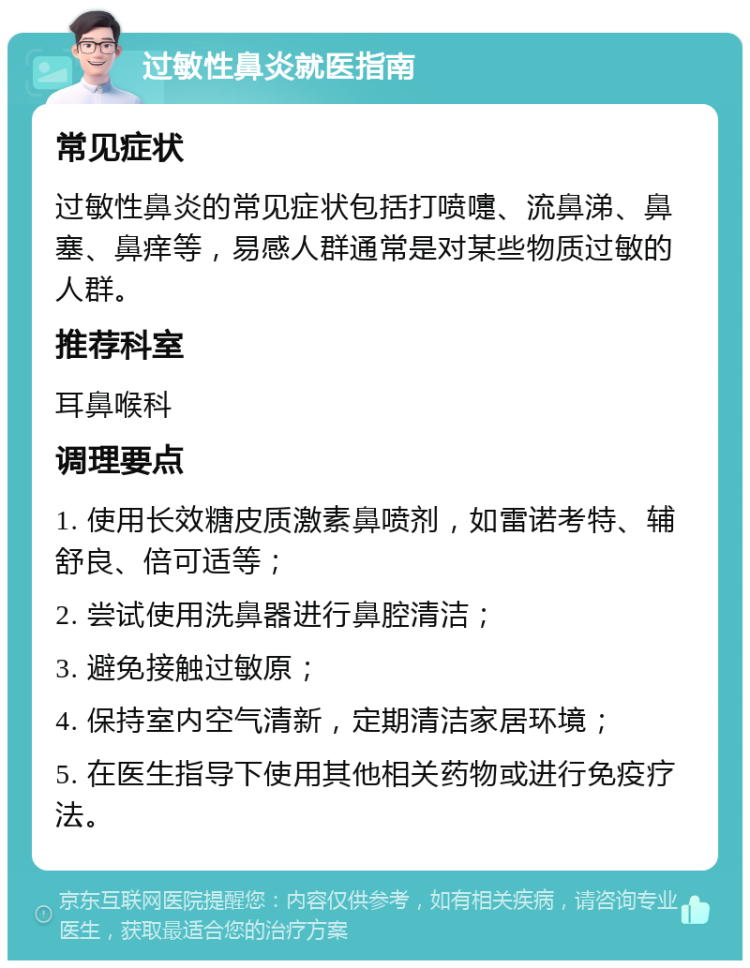 过敏性鼻炎就医指南

常见症状

过敏性鼻炎的常见症状包括打喷嚏、流鼻涕、鼻塞、鼻痒等，易感人群通常是对某些物质过敏的人群。

推荐科室

耳鼻喉科

调理要点

1. 使用长效糖皮质激素鼻喷剂，如雷诺考特、辅舒良、倍可适等；

2. 尝试使用洗鼻器进行鼻腔清洁；

3. 避免接触过敏原；

4. 保持室内空气清新，定期清洁家居环境；

5. 在医生指导下使用其他相关药物或进行免疫疗法。

京东互联网医院提醒您：内容仅供参考，如有相关疾病，请咨询专业医生，获取最适合您的治疗方案